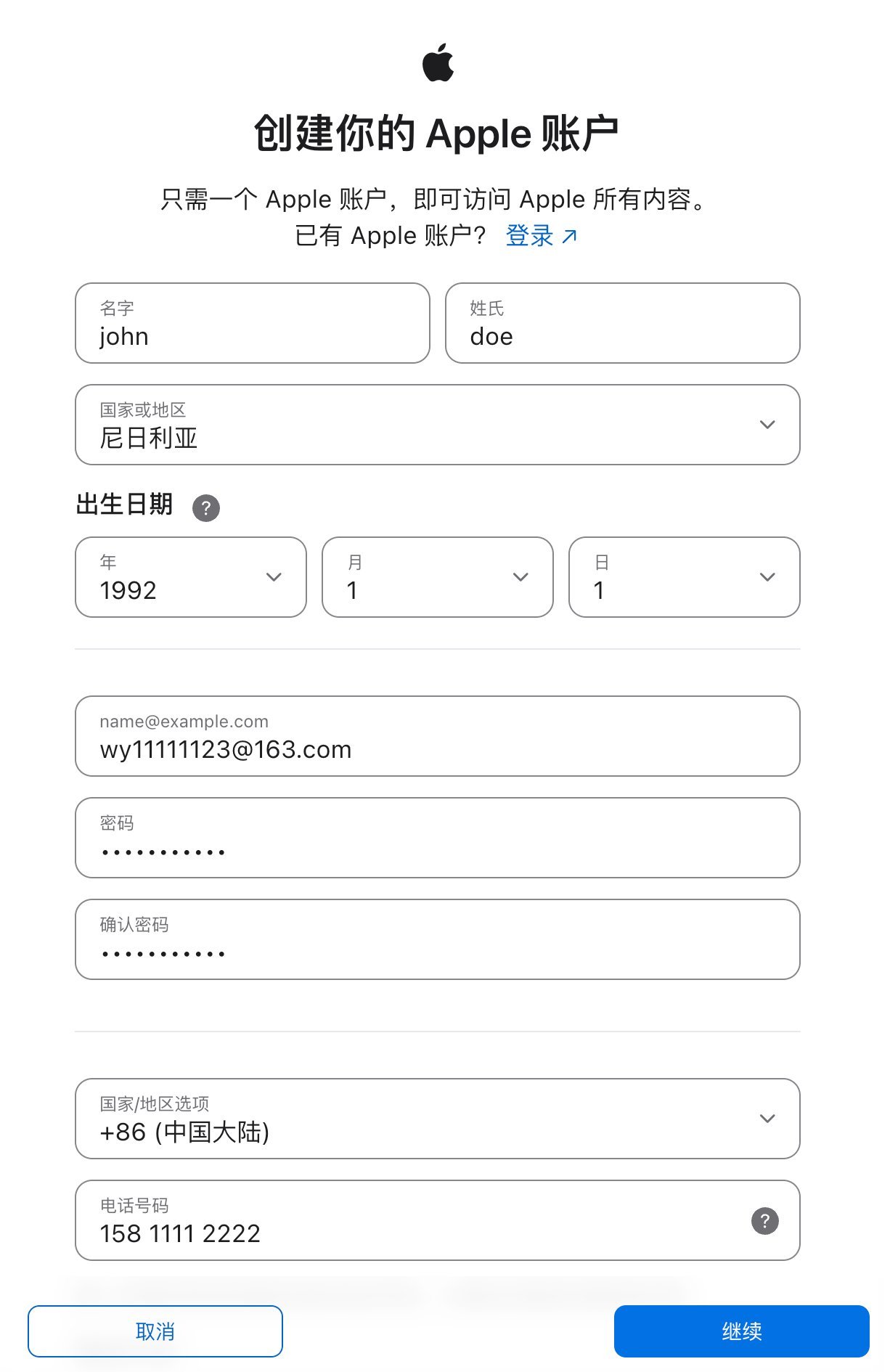 创建你的 Apple 账户

只需一个 Apple 账户，即可访问 Apple 所有内容。
已有 Apple 账户？ 登录 ↗

名字
john

姓氏
doe

国家或地区
尼日利亚

出生日期 ?

年
1992

月
1

日
1

name@example.com
wy11111123@163.com

密码
•••••••••••

确认密码
•••••••••••

国家/地区选项
+86 (中国大陆)

电话号码
158 1111 2222 ?

取消

继续